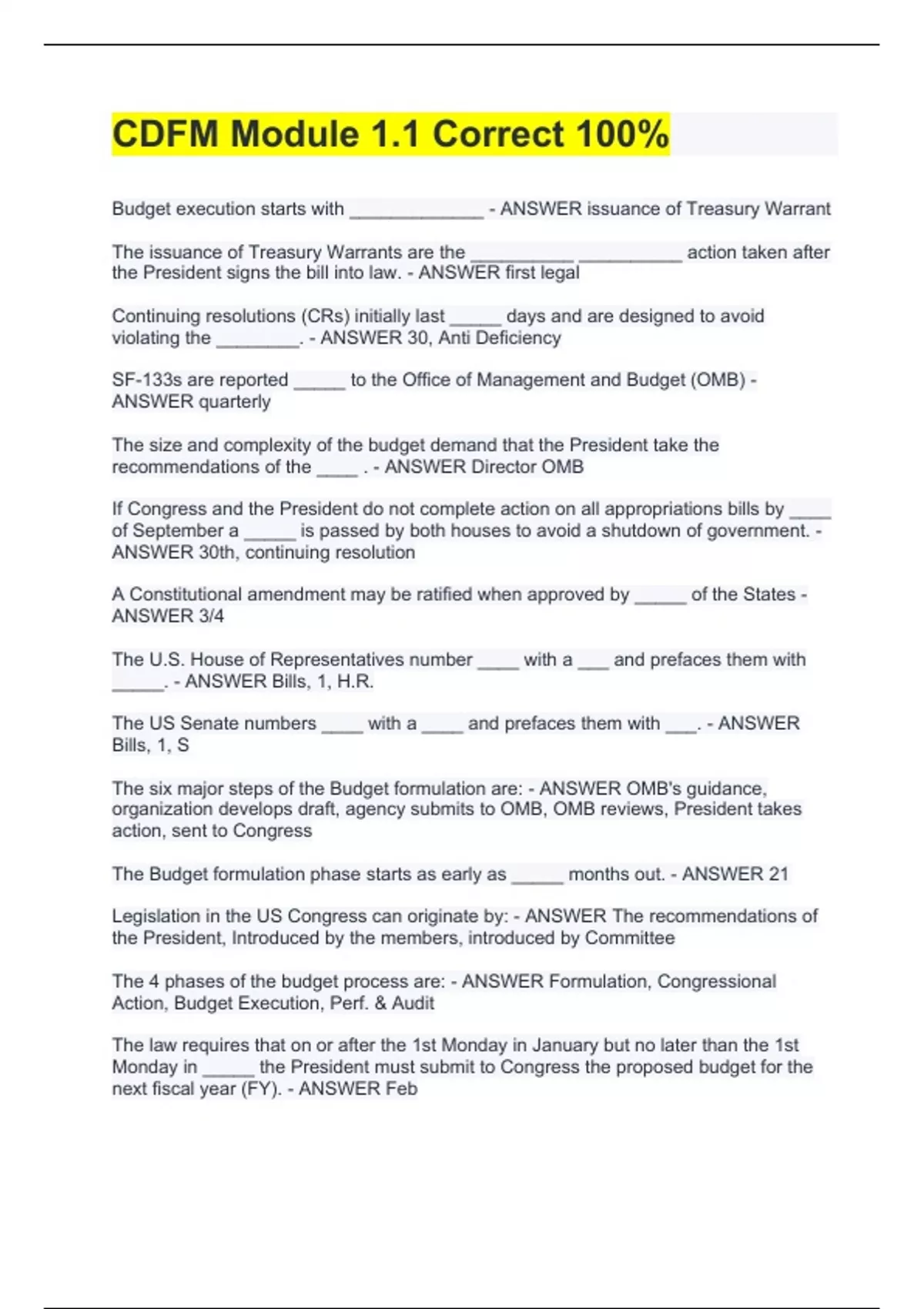 CDFM Module 1.1 Correct 100%

Budget execution starts with _____________ - ANSWER issuance of Treasury Warrant

The issuance of Treasury Warrants are the __________ __________ action taken after the President signs the bill into law. - ANSWER first legal

Continuing resolutions (CRs) initially last _____ days and are designed to avoid violating the ________. - ANSWER 30, Anti Deficiency

SF-133s are reported _____ to the Office of Management and Budget (OMB) - ANSWER quarterly

The size and complexity of the budget demand that the President take the recommendations of the ____ . - ANSWER Director OMB

If Congress and the President do not complete action on all appropriations bills by ____ of September a _____ is passed by both houses to avoid a shutdown of government. - ANSWER 30th, continuing resolution

A Constitutional amendment may be ratified when approved by _____ of the States - ANSWER 3/4

The U.S. House of Representatives number ____ with a ___ and prefaces them with _____. - ANSWER Bills, 1, H.R.

The US Senate numbers ____ with a ____ and prefaces them with ___. - ANSWER Bills, 1, S

The six major steps of the Budget formulation are: - ANSWER OMB's guidance, organization develops draft, agency submits to OMB, OMB reviews, President takes action, sent to Congress

The Budget formulation phase starts as early as _____ months out. - ANSWER 21

Legislation in the US Congress can originate by: - ANSWER The recommendations of the President, Introduced by the members, introduced by Committee

The 4 phases of the budget process are: - ANSWER Formulation, Congressional Action, Budget Execution, Perf. & Audit

The law requires that on or after the 1st Monday in January but no later than the 1st Monday in _____ the President must submit to Congress the proposed budget for the next fiscal year (FY). - ANSWER Feb